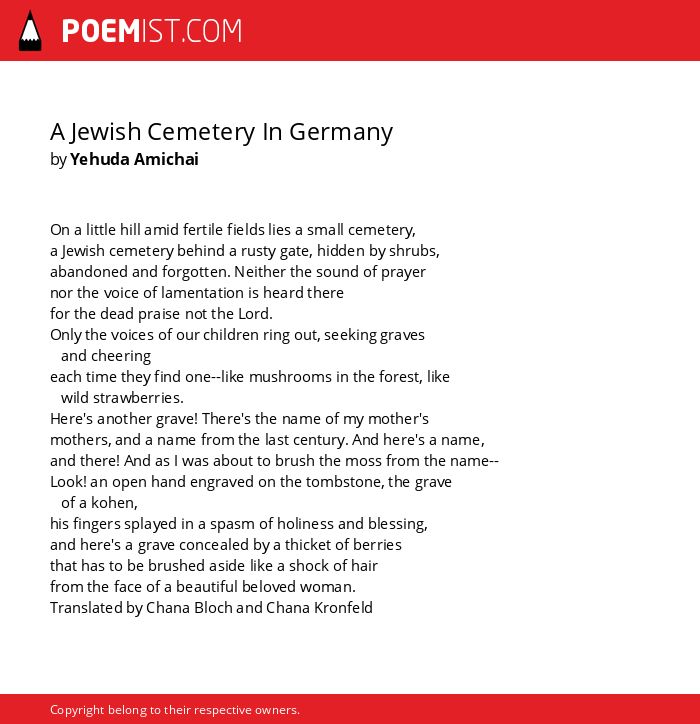 POEMIST.COM

A Jewish Cemetery In Germany
by Yehuda Amichai

On a little hill amid fertile fields lies a small cemetery,
a Jewish cemetery behind a rusty gate, hidden by shrubs,
abandoned and forgotten. Neither the sound of prayer
nor the voice of lamentation is heard there
for the dead praise not the Lord.
Only the voices of our children ring out, seeking graves
and cheering
each time they find one--like mushrooms in the forest, like
wild strawberries.
Here's another grave! There's the name of my mother's
mothers, and a name from the last century. And here's a name,
and there! And as I was about to brush the moss from the name--
Look! an open hand engraved on the tombstone, the grave
of a kohen,
his fingers splayed in a spasm of holiness and blessing,
and here's a grave concealed by a thicket of berries
that has to be brushed aside like a shock of hair
from the face of a beautiful beloved woman.
Translated by Chana Bloch and Chana Kronfeld

Copyright belong to their respective owners.